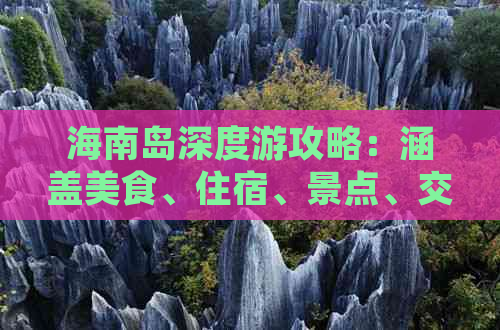 海南岛深度游攻略：涵盖美食、住宿、景点、交